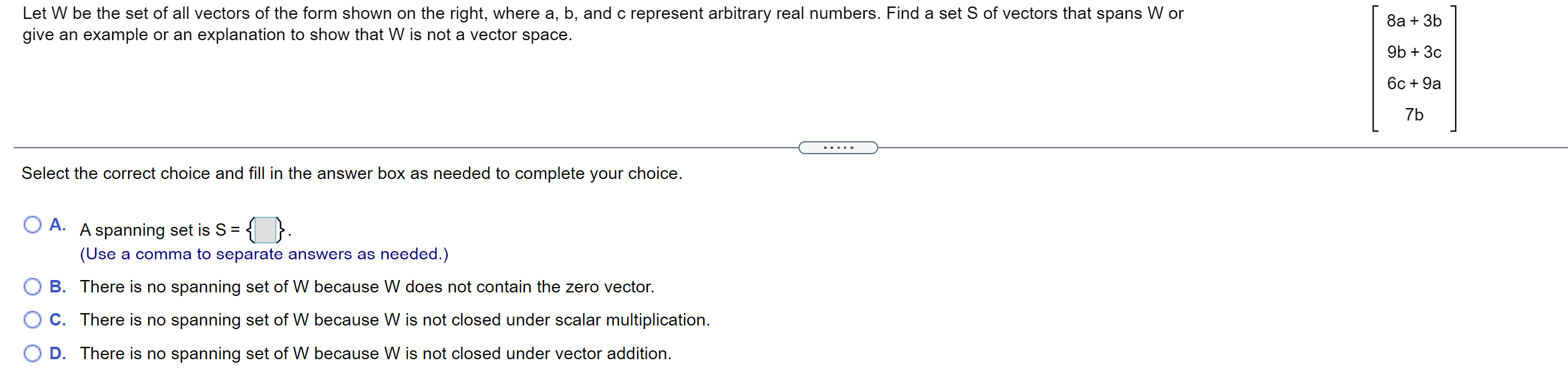 Let W be the set of all vectors of the form shown on the right, where a, b, and c represent arbitrary real numbers. Find a set S of vectors that spans W or give an example or an explanation to show that W is not a vector space.

$\begin{bmatrix} 8a + 3b \\ 9b + 3c \\ 6c + 9a \\ 7b \end{bmatrix}$

.....

Select the correct choice and fill in the answer box as needed to complete your choice.

A. A spanning set is S = { }.
(Use a comma to separate answers as needed.)

B. There is no spanning set of W because W does not contain the zero vector.

C. There is no spanning set of W because W is not closed under scalar multiplication.

D. There is no spanning set of W because W is not closed under vector addition.